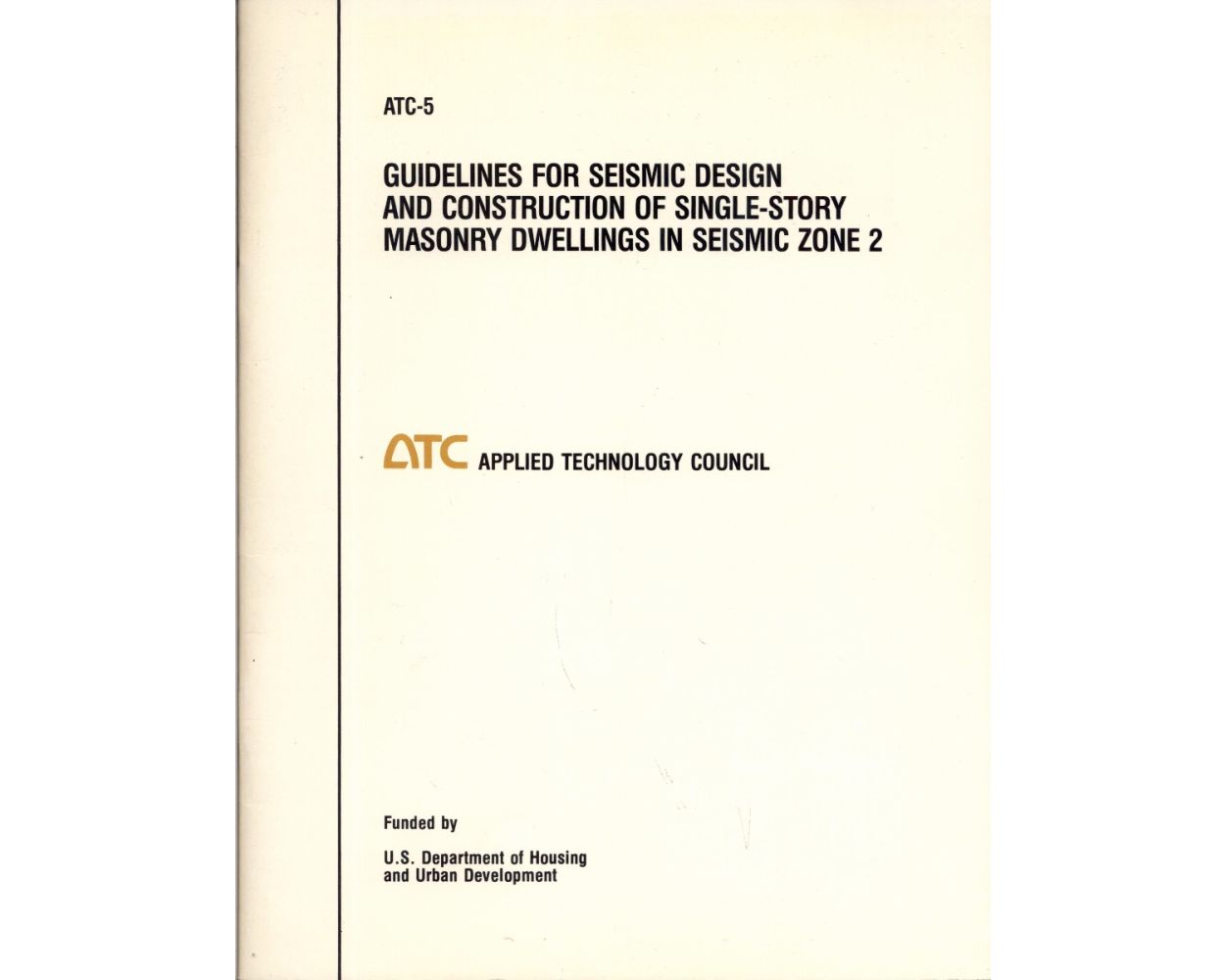 ATC-5

GUIDELINES FOR SEISMIC DESIGN AND CONSTRUCTION OF SINGLE-STORY MASONRY DWELLINGS IN SEISMIC ZONE 2

ATC APPLIED TECHNOLOGY COUNCIL

Funded by

U.S. Department of Housing and Urban Development